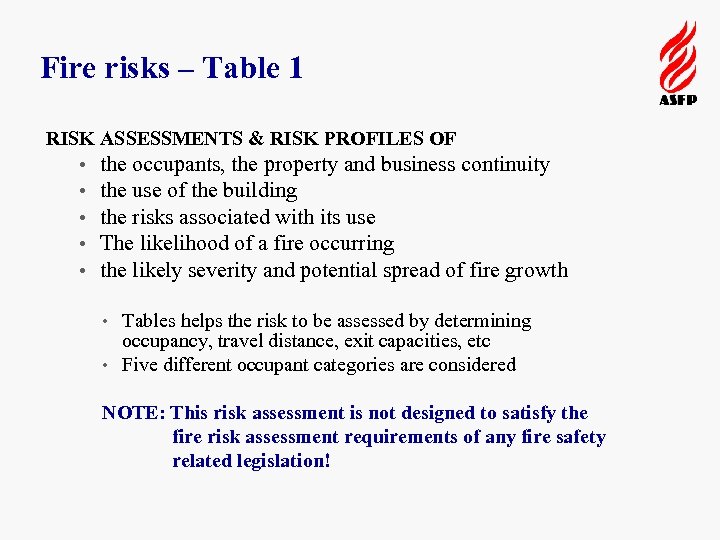 Fire risks – Table 1

ASFP

RISK ASSESSMENTS & RISK PROFILES OF

• the occupants, the property and business continuity
• the use of the building
• the risks associated with its use
• The likelihood of a fire occurring
• the likely severity and potential spread of fire growth

• Tables helps the risk to be assessed by determining occupancy, travel distance, exit capacities, etc
• Five different occupant categories are considered

NOTE: This risk assessment is not designed to satisfy the fire risk assessment requirements of any fire safety related legislation!